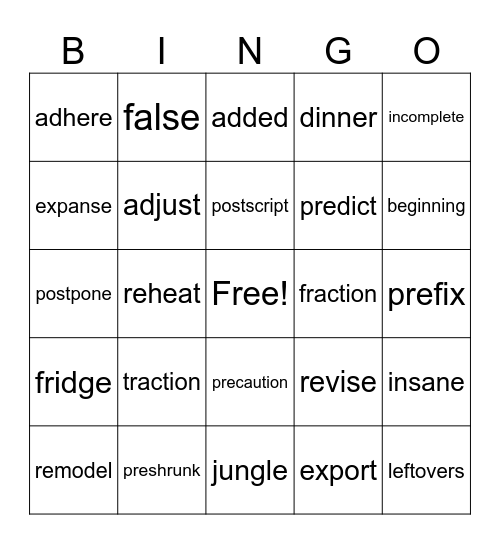 | B | I | N | G | O |
|---|---|---|---|---|
| adhere | false | added | dinner | incomplete |
| expanse | adjust | postscript | predict | beginning |
| postpone | reheat | Free! | fraction | prefix |
| fridge | traction | precaution | revise | insane |
| remodel | preshrunk | jungle | export | leftovers |